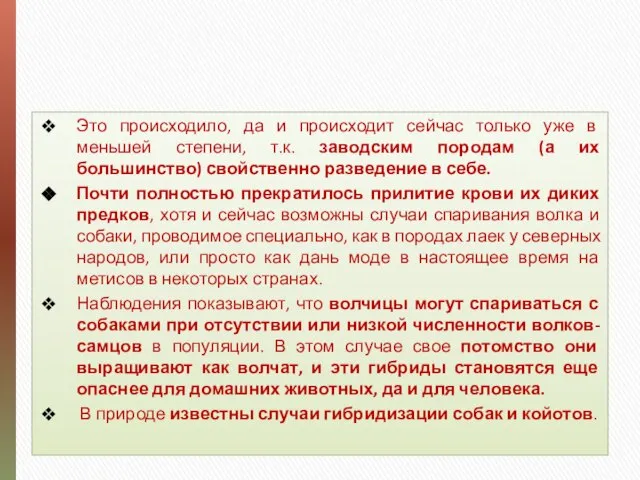 ❖ Это происходило, да и происходит сейчас только уже в меньшей степени, т.к. заводским породам (а их большинство) свойственно разведение в себе.

◆ Почти полностью прекратилось прилитие крови их диких предков, хотя и сейчас возможны случаи спаривания волка и собаки, проводимое специально, как в породах лаек у северных народов, или просто как дань моде в настоящее время на метисов в некоторых странах.

❖ Наблюдения показывают, что волчицы могут спариваться с собаками при отсутствии или низкой численности волков-самцов в популяции. В этом случае свое потомство они выращивают как волчат, и эти гибриды становятся еще опаснее для домашних животных, да и для человека.

❖ В природе известны случаи гибридизации собак и койотов.